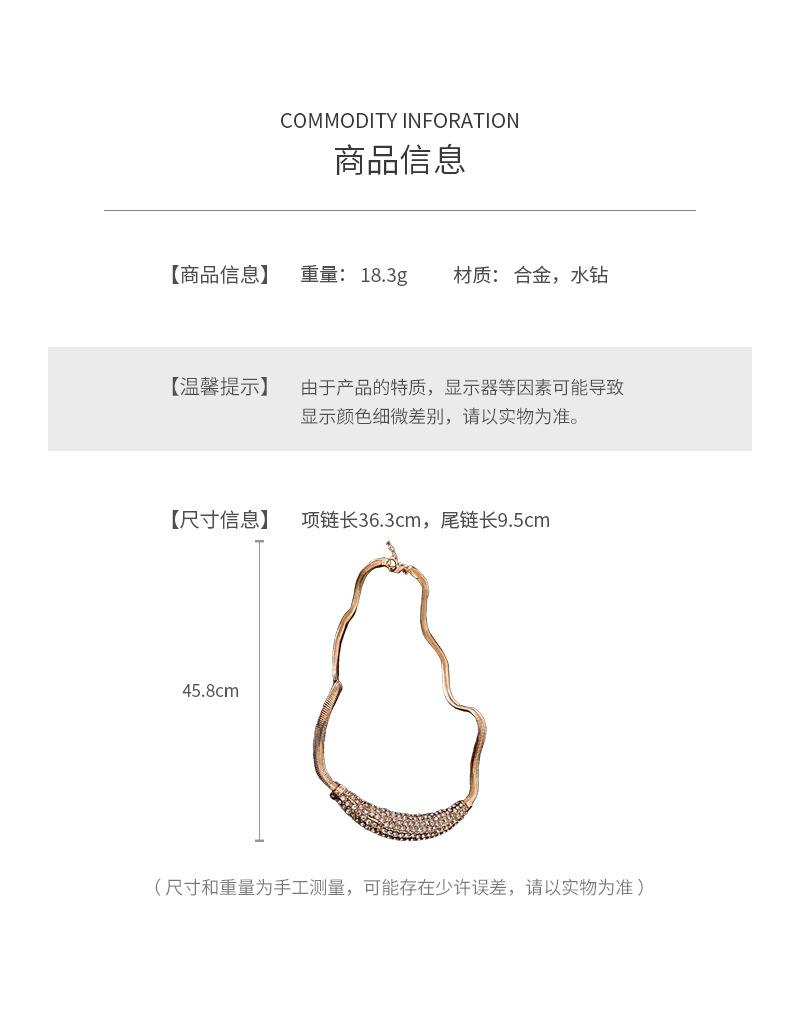 COMMODITY INFORATION
商品信息

【商品信息】 重量：18.3g 材质：合金，水钻

【温馨提示】 由于产品的特质，显示器等因素可能导致显示颜色细微差别，请以实物为准。

【尺寸信息】 项链长36.3cm，尾链长9.5cm

45.8cm

（尺寸和重量为手工测量，可能存在少许误差，请以实物为准）